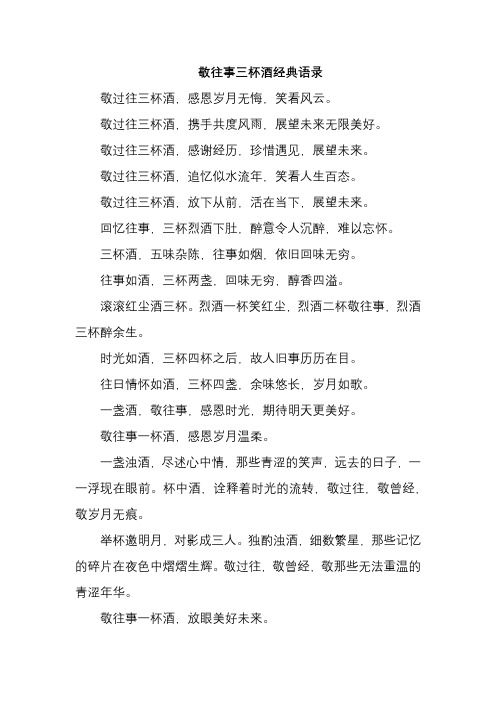 敬往事三杯酒经典语录

敬过往三杯酒，感恩岁月无悔，笑看风云。

敬过往三杯酒，携手共度风雨，展望未来无限美好。

敬过往三杯酒，感谢经历，珍惜遇见，展望未来。

敬过往三杯酒，追忆似水流年，笑看人生百态。

敬过往三杯酒，放下从前，活在当下，展望未来。

回忆往事，三杯烈酒下肚，醉意令人沉醉，难以忘怀。

三杯酒，五味杂陈，往事如烟，依旧回味无穷。

往事如酒，三杯两盏，回味无穷，醇香四溢。

滚滚红尘酒三杯。烈酒一杯笑红尘，烈酒二杯敬往事，烈酒三杯醉余生。

时光如酒，三杯四杯之后，故人旧事历历在目。

往日情怀如酒，三杯四盏，余味悠长，岁月如歌。

一盏酒，敬往事，感恩时光，期待明天更美好。

敬往事一杯酒，感恩岁月温柔。

一盏浊酒，尽述心中情，那些青涩的笑声，远去的日子，一一浮现在眼前。杯中酒，诠释着时光的流转，敬过往，敬曾经，敬岁月无痕。

举杯邀明月，对影成三人。独酌浊酒，细数繁星，那些记忆的碎片在夜色中熠熠生辉。敬过往，敬曾经，敬那些无法重温的青涩年华。

敬往事一杯酒，放眼美好未来。